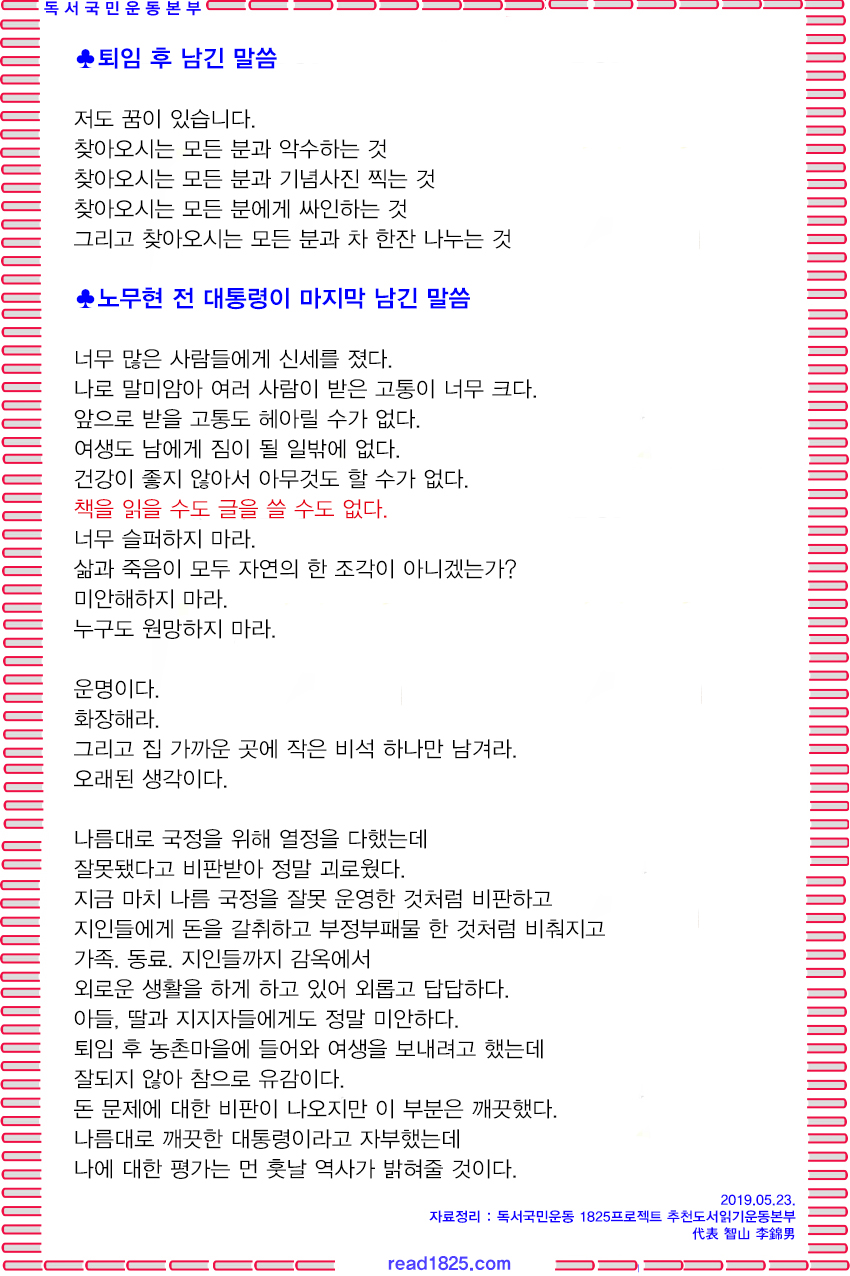 독서국민운동본부

♣퇴임 후 남긴 말씀

저도 꿈이 있습니다.
찾아오시는 모든 분과 악수하는 것
찾아오시는 모든 분과 기념사진 찍는 것
찾아오시는 모든 분에게 싸인하는 것
그리고 찾아오시는 모든 분과 차 한잔 나누는 것

♣노무현 전 대통령이 마지막 남긴 말씀

너무 많은 사람들에게 신세를 졌다.
나로 말미암아 여러 사람이 받은 고통이 너무 크다.
앞으로 받을 고통도 헤아릴 수가 없다.
여생도 남에게 짐이 될 일밖에 없다.
건강이 좋지 않아서 아무것도 할 수가 없다.
책을 읽을 수도 글을 쓸 수도 없다.
너무 슬퍼하지 마라.
삶과 죽음이 모두 자연의 한 조각이 아니겠는가?
미안해하지 마라.
누구도 원망하지 마라.

운명이다.
화장해라.
그리고 집 가까운 곳에 작은 비석 하나만 남겨라.
오래된 생각이다.

나름대로 국정을 위해 열정을 다했는데
잘못됐다고 비판받아 정말 괴로웠다.
지금 마치 나름 국정을 잘못 운영한 것처럼 비판하고
지인들에게 돈을 갈취하고 부정부패물 한 것처럼 비춰지고
가족. 동료. 지인들까지 감옥에서
외로운 생활을 하게 하고 있어 외롭고 답답하다.
아들, 딸과 지지자들에게도 정말 미안하다.
퇴임 후 농촌마을에 들어와 여생을 보내려고 했는데
잘되지 않아 참으로 유감이다.
돈 문제에 대한 비판이 나오지만 이 부분은 깨끗했다.
나름대로 깨끗한 대통령이라고 자부했는데
나에 대한 평가는 먼 훗날 역사가 밝혀줄 것이다.

2019.05.23.
자료정리 : 독서국민운동 1825프로젝트 추천도서읽기운동본부
代表 智山 李錦男

read1825.com